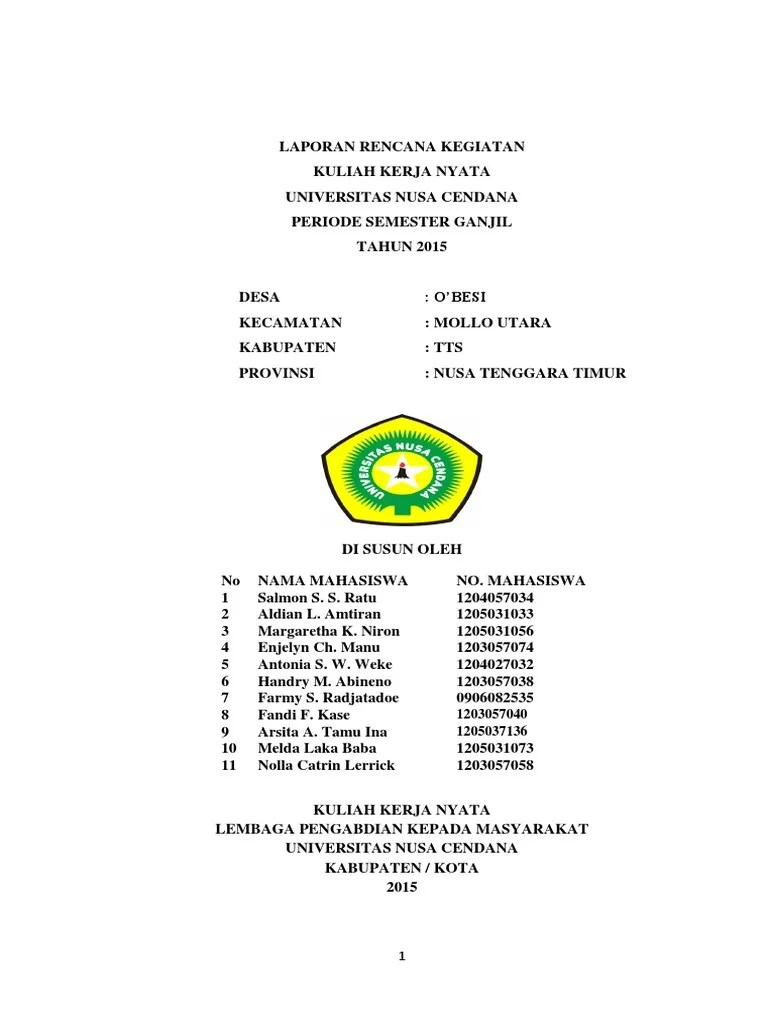 LAPORAN RENCANA KEGIATAN
KULIAH KERJA NYATA
UNIVERSITAS NUSA CENDANA
PERIODE SEMESTER GANJIL
TAHUN 2015

DESA : O'BESI
KECAMATAN : MOLLO UTARA
KABUPATEN : TTS
PROVINSI : NUSA TENGGARA TIMUR

UNIVERSITAS NUSA CENDANA

DI SUSUN OLEH

| No | NAMA MAHASISWA | NO. MAHASISWA |
|---|---|---|
| 1 | Salmon S. S. Ratu | 1204057034 |
| 2 | Aldian L. Amtiran | 1205031033 |
| 3 | Margaretha K. Niron | 1205031056 |
| 4 | Enjelyn Ch. Manu | 1203057074 |
| 5 | Antonia S. W. Weke | 1204027032 |
| 6 | Handry M. Abineno | 1203057038 |
| 7 | Farmy S. Radjatadoe | 0906082535 |
| 8 | Fandi F. Kase | 1203057040 |
| 9 | Arsita A. Tamu Ina | 1205037136 |
| 10 | Melda Laka Baba | 1205031073 |
| 11 | Nolla Catrin Lerrick | 1203057058 |

KULIAH KERJA NYATA
LEMBAGA PENGABDIAN KEPADA MASYARAKAT
UNIVERSITAS NUSA CENDANA
KABUPATEN / KOTA
2015

1